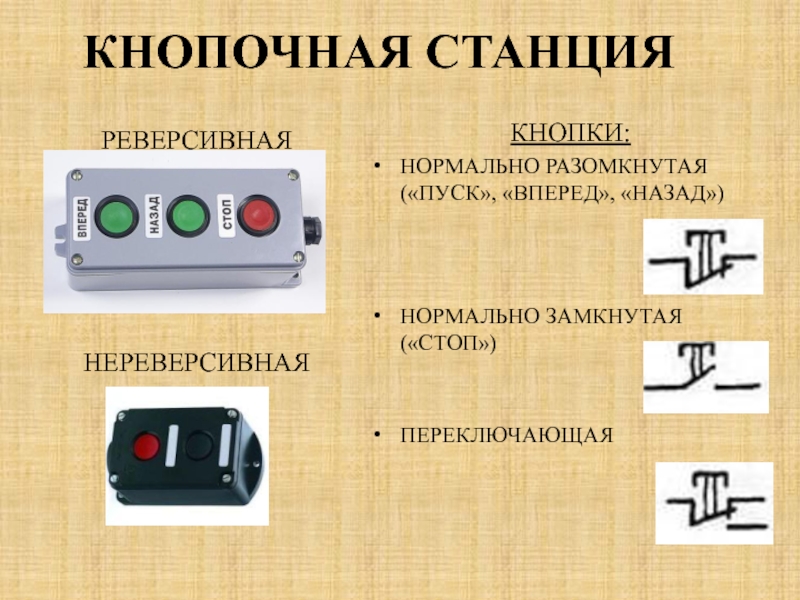 КНОПОЧНАЯ СТАНЦИЯ

РЕВЕРСИВНАЯ

ВПЕРЕД
НАЗАД
СТОП

НЕРЕВЕРСИВНАЯ

КНОПКИ:

• НОРМАЛЬНО РАЗОМКНУТАЯ («ПУСК», «ВПЕРЕД», «НАЗАД»)

• НОРМАЛЬНО ЗАМКНУТАЯ («СТОП»)

• ПЕРЕКЛЮЧАЮЩАЯ